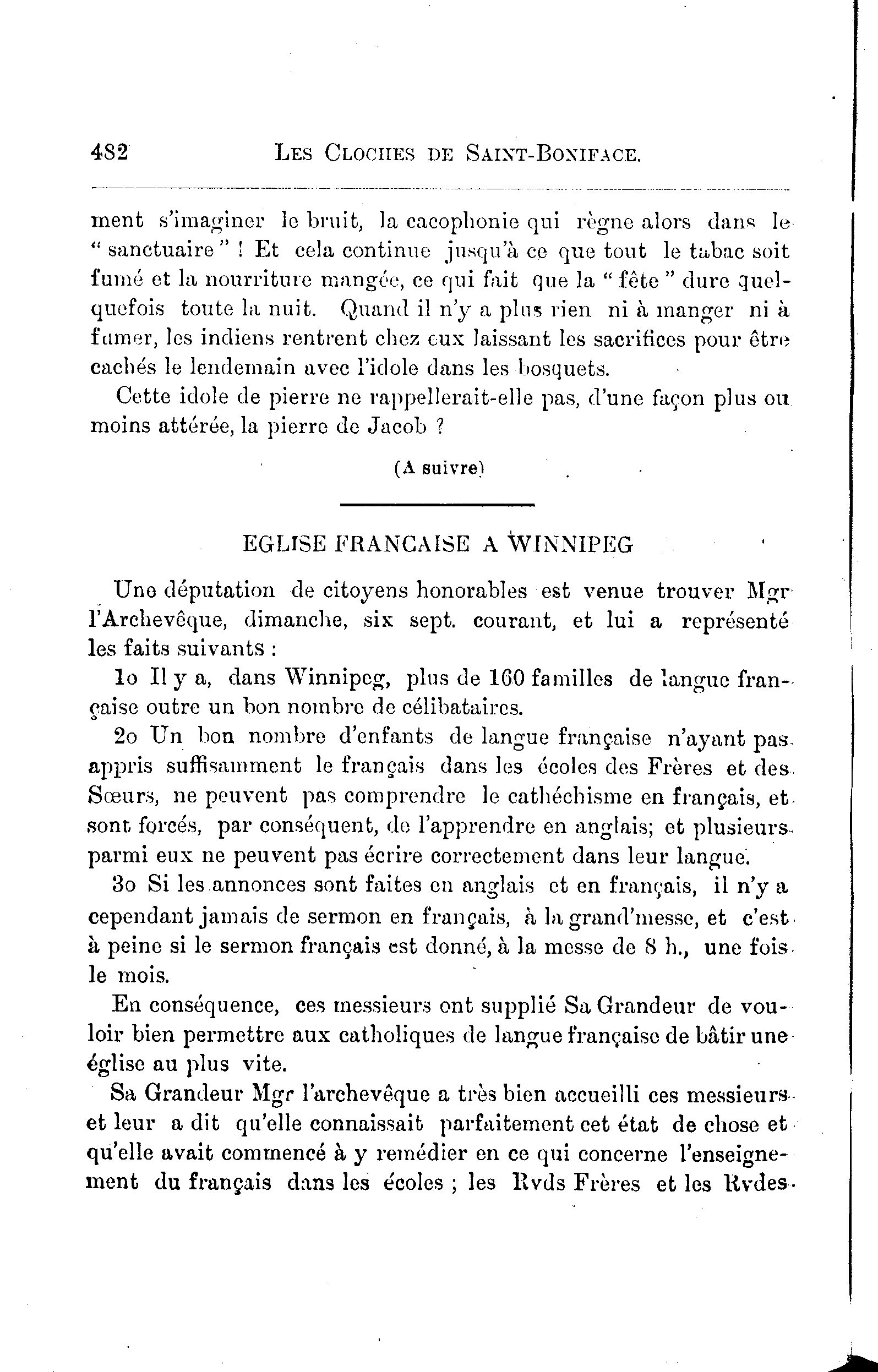 482 LES CLOCHES DE SAINT-BONIFACE.

ment s'imaginer le bruit, la cacophonie qui règne alors dans le "sanctuaire" ! Et cela continue jusqu'à ce que tout le tabac soit fumé et la nourriture mangée, ce qui fait que la "fête" dure quelquefois toute la nuit. Quand il n'y a plus rien ni à manger ni à fumer, les indiens rentrent chez eux laissant les sacrifices pour être cachés le lendemain avec l'idole dans les bosquets.

Cette idole de pierre ne rappellerait-elle pas, d'une façon plus ou moins attérée, la pierre de Jacob ?

(A suivre)

EGLISE FRANCAISE A WINNIPEG

Une députation de citoyens honorables est venue trouver Mgr l'Archevêque, dimanche, six sept. courant, et lui a représenté les faits suivants :

1o Il y a, dans Winnipeg, plus de 160 familles de langue française outre un bon nombre de célibataires.

2o Un bon nombre d'enfants de langue française n'ayant pas appris suffisamment le français dans les écoles des Frères et des Sœurs, ne peuvent pas comprendre le cathéchisme en français, et sont forcés, par conséquent, de l'apprendre en anglais; et plusieurs parmi eux ne peuvent pas écrire correctement dans leur langue.

3o Si les annonces sont faites en anglais et en français, il n'y a cependant jamais de sermon en français, à la grand'messe, et c'est à peine si le sermon français est donné, à la messe de 8 h., une fois le mois.

En conséquence, ces messieurs ont supplié Sa Grandeur de vouloir bien permettre aux catholiques de langue française de bâtir une église au plus vite.

Sa Grandeur Mgr l'archevêque a très bien accueilli ces messieurs et leur a dit qu'elle connaissait parfaitement cet état de chose et qu'elle avait commencé à y remédier en ce qui concerne l'enseignement du français dans les écoles ; les Rvds Frères et les Rvdes